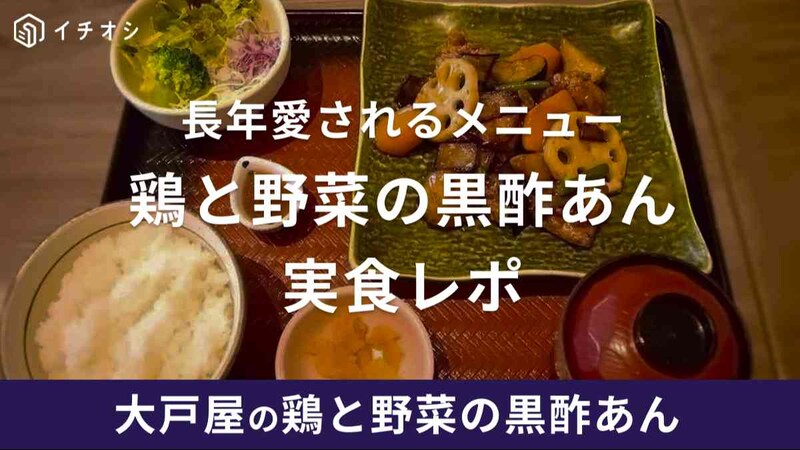 イチオシ

長年愛されるメニュー
鶏と野菜の黒酢あん
実食レポ

大戸屋の鶏と野菜の黒酢あん